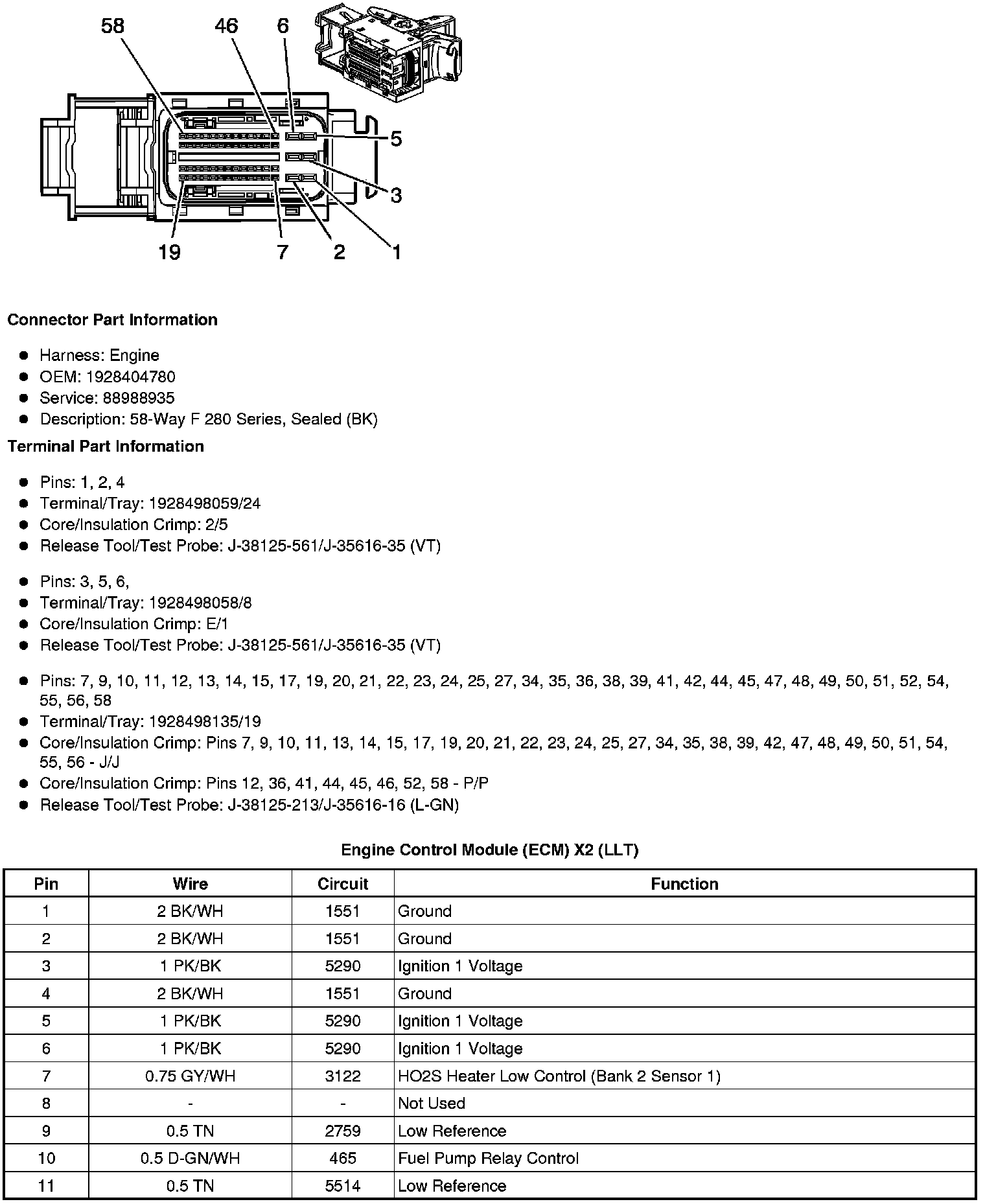 58 46 6

5

3

19 7 2 1

**Connector Part Information**

- Harness: Engine
- OEM: 1928404780
- Service: 88988935
- Description: 58-Way F 280 Series, Sealed (BK)

**Terminal Part Information**

- Pins: 1, 2, 4
- Terminal/Tray: 1928498059/24
- Core/Insulation Crimp: 2/5
- Release Tool/Test Probe: J-38125-561/J-35616-35 (VT)

- Pins: 3, 5, 6,
- Terminal/Tray: 1928498058/8
- Core/Insulation Crimp: E/1
- Release Tool/Test Probe: J-38125-561/J-35616-35 (VT)

- Pins: 7, 9, 10, 11, 12, 13, 14, 15, 17, 19, 20, 21, 22, 23, 24, 25, 27, 34, 35, 36, 38, 39, 41, 42, 44, 45, 47, 48, 49, 50, 51, 52, 54, 55, 56, 58
- Terminal/Tray: 1928498135/19
- Core/Insulation Crimp: Pins 7, 9, 10, 11, 13, 14, 15, 17, 19, 20, 21, 22, 23, 24, 25, 27, 34, 35, 38, 39, 42, 47, 48, 49, 50, 51, 54, 55, 56 - J/J
- Core/Insulation Crimp: Pins 12, 36, 41, 44, 45, 46, 52, 58 - P/P
- Release Tool/Test Probe: J-38125-213/J-35616-16 (L-GN)

**Engine Control Module (ECM) X2 (LLT)**

| Pin | Wire | Circuit | Function |
|---|---|---|---|
| 1 | 2 BK/WH | 1551 | Ground |
| 2 | 2 BK/WH | 1551 | Ground |
| 3 | 1 PK/BK | 5290 | Ignition 1 Voltage |
| 4 | 2 BK/WH | 1551 | Ground |
| 5 | 1 PK/BK | 5290 | Ignition 1 Voltage |
| 6 | 1 PK/BK | 5290 | Ignition 1 Voltage |
| 7 | 0.75 GY/WH | 3122 | HO2S Heater Low Control (Bank 2 Sensor 1) |
| 8 | - | - | Not Used |
| 9 | 0.5 TN | 2759 | Low Reference |
| 10 | 0.5 D-GN/WH | 465 | Fuel Pump Relay Control |
| 11 | 0.5 TN | 5514 | Low Reference |